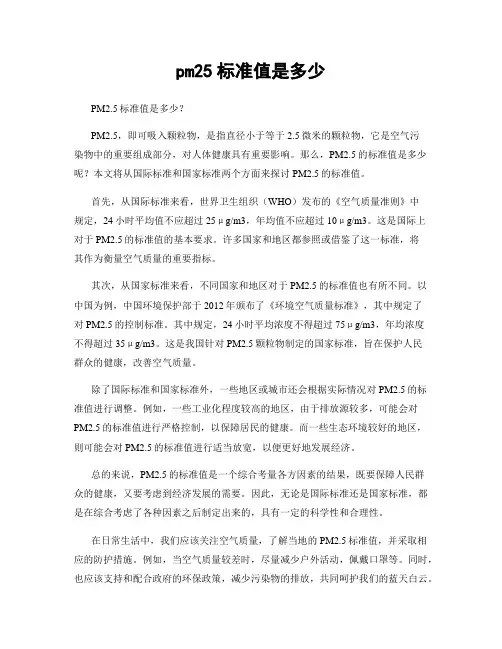 pm25 标准值是多少

PM2.5 标准值是多少？

PM2.5，即可吸入颗粒物，是指直径小于等于 2.5 微米的颗粒物，它是空气污染物中的重要组成部分，对人体健康具有重要影响。那么，PM2.5 的标准值是多少呢？本文将从国际标准和国家标准两个方面来探讨 PM2.5 的标准值。

首先，从国际标准来看，世界卫生组织（WHO）发布的《空气质量准则》中规定，24 小时平均值不应超过 25μg/m3，年均值不应超过 10μg/m3。这是国际上对于 PM2.5 的标准值的基本要求。许多国家和地区都参照或借鉴了这一标准，将其作为衡量空气质量的重要指标。

其次，从国家标准来看，不同国家和地区对于 PM2.5 的标准值也有所不同。以中国为例，中国环境保护部于 2012 年颁布了《环境空气质量标准》，其中规定了对 PM2.5 的控制标准。其中规定，24 小时平均浓度不得超过 75μg/m3，年均浓度不得超过 35μg/m3。这是我国针对 PM2.5 颗粒物制定的国家标准，旨在保护人民群众的健康，改善空气质量。

除了国际标准和国家标准外，一些地区或城市还会根据实际情况对 PM2.5 的标准值进行调整。例如，一些工业化程度较高的地区，由于排放源较多，可能会对 PM2.5 的标准值进行严格控制，以保障居民的健康。而一些生态环境较好的地区，则可能会对 PM2.5 的标准值进行适当放宽，以便更好地发展经济。

总的来说，PM2.5 的标准值是一个综合考量各方因素的结果，既要保障人民群众的健康，又要考虑到经济发展的需要。因此，无论是国际标准还是国家标准，都是在综合考虑了各种因素之后制定出来的，具有一定的科学性和合理性。

在日常生活中，我们应该关注空气质量，了解当地的 PM2.5 标准值，并采取相应的防护措施。例如，当空气质量较差时，尽量减少户外活动，佩戴口罩等。同时，也应该支持和配合政府的环保政策，减少污染物的排放，共同呵护我们的蓝天白云。